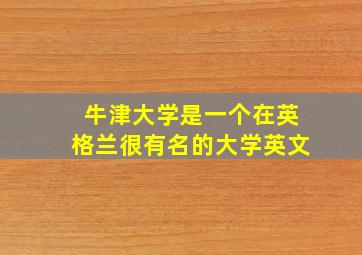 牛津大学是一个在英格兰很有名的大学英文